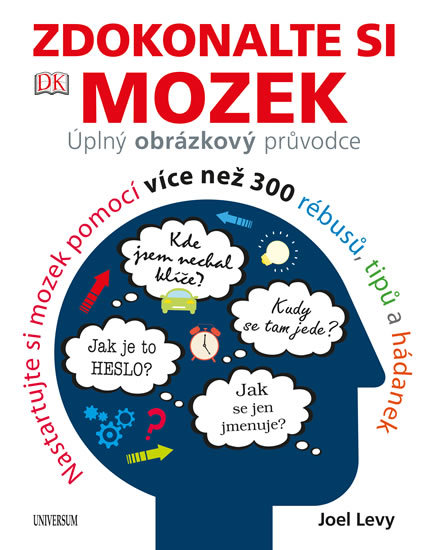 ZDOKONALTE SI

DK

MOZEK

Úplný obrázkový průvodce

Nastartujte si mozek pomocí více než 300 rébusů, tipů a hádanek

Kde jsem nechal klíče?

Kudy se tam jede?

Jak je to HESLO?

Jak se jen jmenuje?

UNIVERSUM

Joel Levy